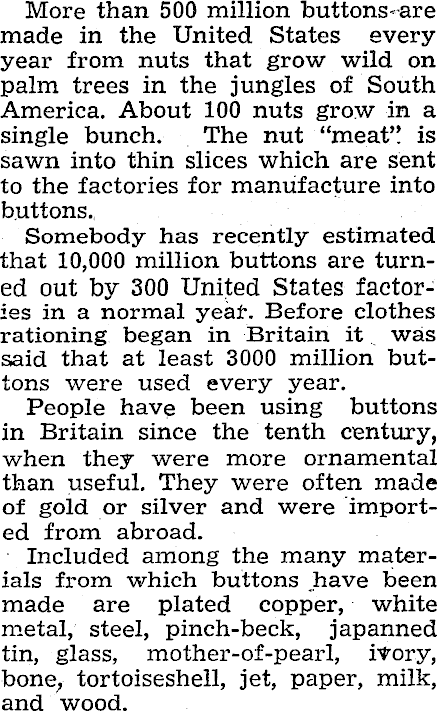 More than 500 million buttons are made in the United States every year from nuts that grow wild on palm trees in the jungles of South America. About 100 nuts grow in a single bunch. The nut "meat" is sawn into thin slices which are sent to the factories for manufacture into buttons.

Somebody has recently estimated that 10,000 million buttons are turned out by 300 United States factories in a normal year. Before clothes rationing began in Britain it was said that at least 3000 million buttons were used every year.

People have been using buttons in Britain since the tenth century, when they were more ornamental than useful. They were often made of gold or silver and were imported from abroad.

Included among the many materials from which buttons have been made are plated copper, white metal, steel, pinch-beck, japanned tin, glass, mother-of-pearl, ivory, bone, tortoiseshell, jet, paper, milk, and wood.